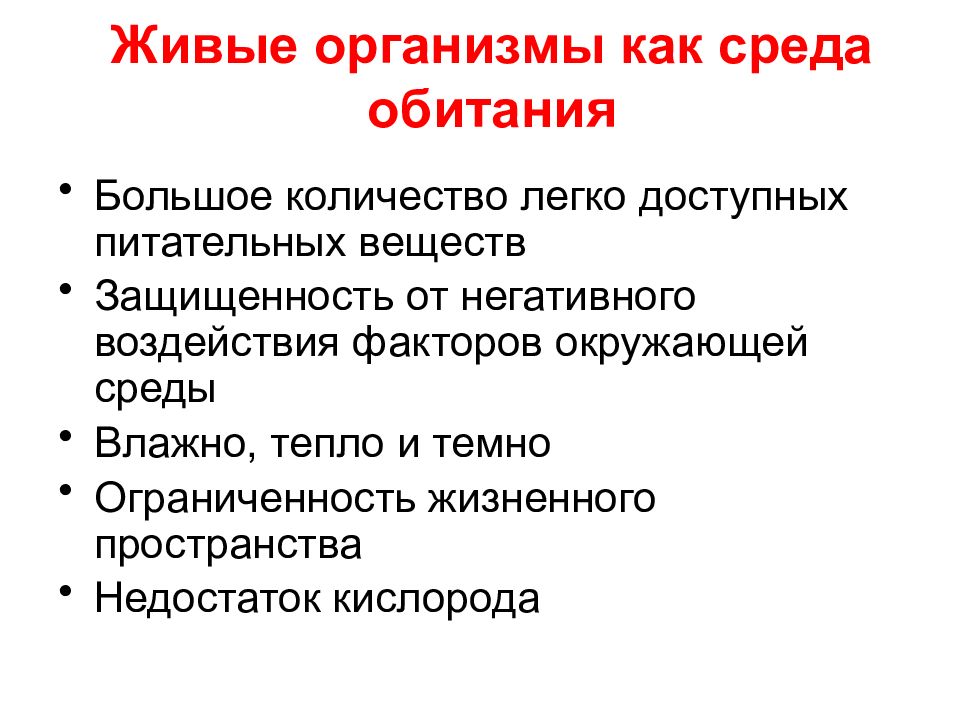 Живые организмы как среда обитания

• Большое количество легко доступных питательных веществ
• Защищенность от негативного воздействия факторов окружающей среды
• Влажно, тепло и темно
• Ограниченность жизненного пространства
• Недостаток кислорода